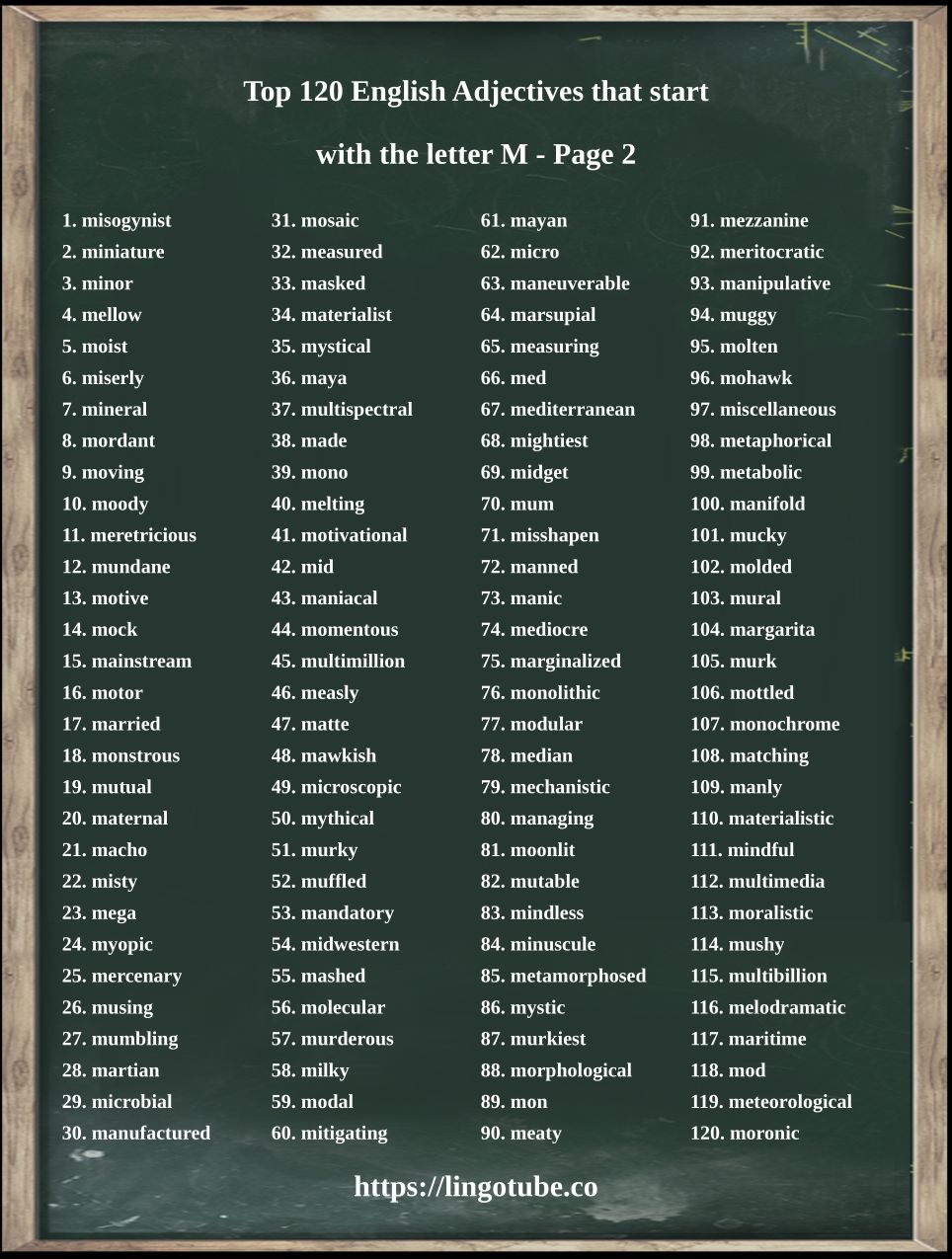 Top 120 English Adjectives that start with the letter M - Page 2

1. misogynist
2. miniature
3. minor
4. mellow
5. moist
6. miserly
7. mineral
8. mordant
9. moving
10. moody
11. meretricious
12. mundane
13. motive
14. mock
15. mainstream
16. motor
17. married
18. monstrous
19. mutual
20. maternal
21. macho
22. misty
23. mega
24. myopic
25. mercenary
26. musing
27. mumbling
28. martian
29. microbial
30. manufactured

31. mosaic
32. measured
33. masked
34. materialist
35. mystical
36. maya
37. multispectral
38. made
39. mono
40. melting
41. motivational
42. mid
43. maniacal
44. momentous
45. multimillion
46. measly
47. matte
48. mawkish
49. microscopic
50. mythical
51. murky
52. muffled
53. mandatory
54. midwestern
55. mashed
56. molecular
57. murderous
58. milky
59. modal
60. mitigating

61. mayan
62. micro
63. maneuverable
64. marsupial
65. measuring
66. med
67. mediterranean
68. mightiest
69. midget
70. mum
71. misshapen
72. manned
73. manic
74. mediocre
75. marginalized
76. monolithic
77. modular
78. median
79. mechanistic
80. managing
81. moonlit
82. mutable
83. mindless
84. minuscule
85. metamorphosed
86. mystic
87. murkiest
88. morphological
89. mon
90. meaty

91. mezzanine
92. meritocratic
93. manipulative
94. muggy
95. molten
96. mohawk
97. miscellaneous
98. metaphorical
99. metabolic
100. manifold
101. mucky
102. molded
103. mural
104. margarita
105. murk
106. mottled
107. monochrome
108. matching
109. manly
110. materialistic
111. mindful
112. multimedia
113. moralistic
114. mushy
115. multibillion
116. melodramatic
117. maritime
118. mod
119. meteorological
120. moronic

https://lingotube.co